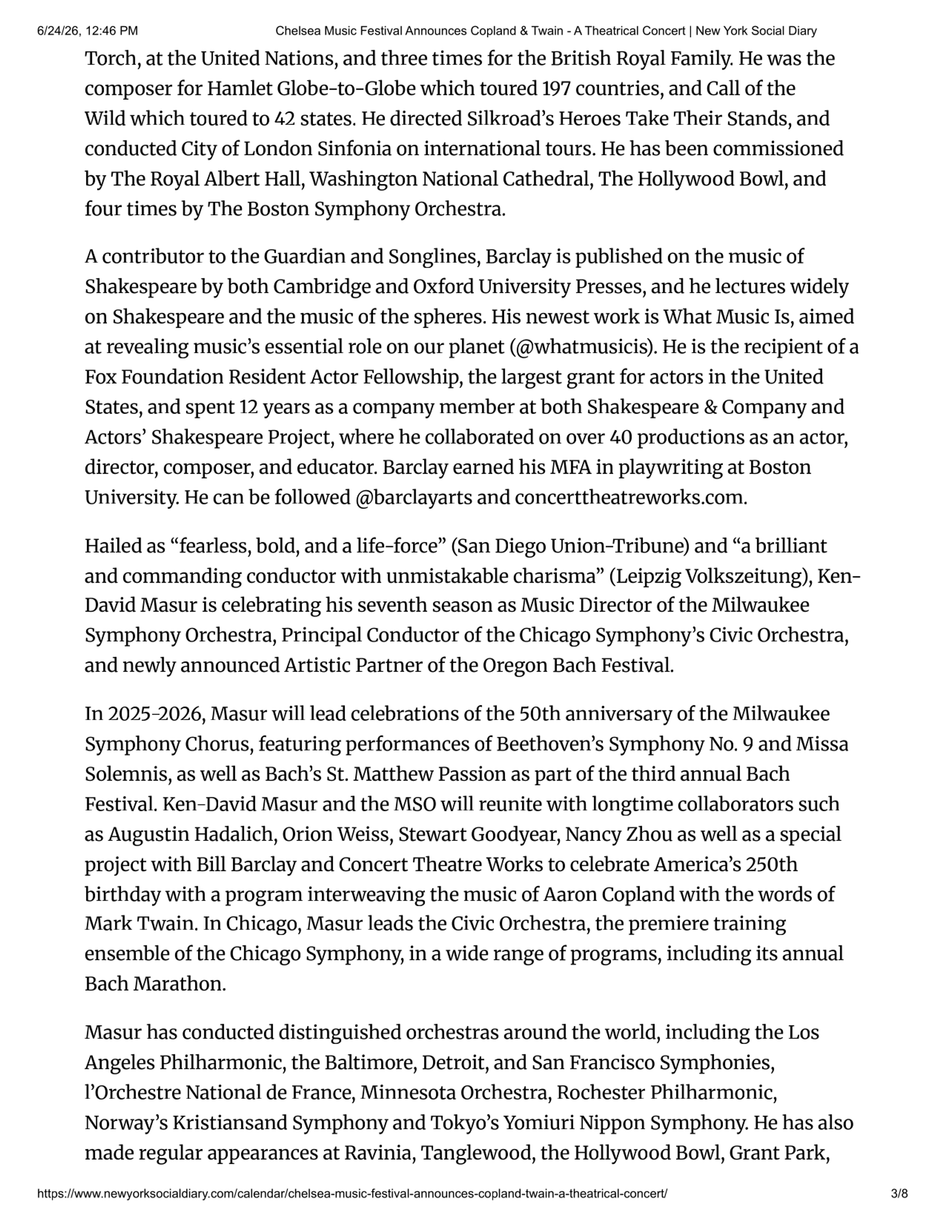 6/24/26, 12:46 PM Chelsea Music Festival Announces Copland & Twain - A Theatrical Concert | New York Social Diary

Torch, at the United Nations, and three times for the British Royal Family. He was the composer for Hamlet Globe-to-Globe which toured 197 countries, and Call of the Wild which toured to 42 states. He directed Silkroad's Heroes Take Their Stands, and conducted City of London Sinfonia on international tours. He has been commissioned by The Royal Albert Hall, Washington National Cathedral, The Hollywood Bowl, and four times by The Boston Symphony Orchestra.

A contributor to the Guardian and Songlines, Barclay is published on the music of Shakespeare by both Cambridge and Oxford University Presses, and he lectures widely on Shakespeare and the music of the spheres. His newest work is What Music Is, aimed at revealing music's essential role on our planet (@whatmusicis). He is the recipient of a Fox Foundation Resident Actor Fellowship, the largest grant for actors in the United States, and spent 12 years as a company member at both Shakespeare & Company and Actors' Shakespeare Project, where he collaborated on over 40 productions as an actor, director, composer, and educator. Barclay earned his MFA in playwriting at Boston University. He can be followed @barclayarts and concerttheatreworks.com.

Hailed as "fearless, bold, and a life-force" (San Diego Union-Tribune) and "a brilliant and commanding conductor with unmistakable charisma" (Leipzig Volkszeitung), Ken-David Masur is celebrating his seventh season as Music Director of the Milwaukee Symphony Orchestra, Principal Conductor of the Chicago Symphony's Civic Orchestra, and newly announced Artistic Partner of the Oregon Bach Festival.

In 2025-2026, Masur will lead celebrations of the 50th anniversary of the Milwaukee Symphony Chorus, featuring performances of Beethoven's Symphony No. 9 and Missa Solemnis, as well as Bach's St. Matthew Passion as part of the third annual Bach Festival. Ken-David Masur and the MSO will reunite with longtime collaborators such as Augustin Hadalich, Orion Weiss, Stewart Goodyear, Nancy Zhou as well as a special project with Bill Barclay and Concert Theatre Works to celebrate America's 250th birthday with a program interweaving the music of Aaron Copland with the words of Mark Twain. In Chicago, Masur leads the Civic Orchestra, the premiere training ensemble of the Chicago Symphony, in a wide range of programs, including its annual Bach Marathon.

Masur has conducted distinguished orchestras around the world, including the Los Angeles Philharmonic, the Baltimore, Detroit, and San Francisco Symphonies, l'Orchestre National de France, Minnesota Orchestra, Rochester Philharmonic, Norway's Kristiansand Symphony and Tokyo's Yomiuri Nippon Symphony. He has also made regular appearances at Ravinia, Tanglewood, the Hollywood Bowl, Grant Park,

https://www.newyorksocialdiary.com/calendar/chelsea-music-festival-announces-copland-twain-a-theatrical-concert/ 3/8